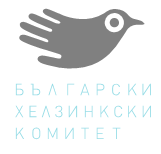 БЪЛГАРСКИ
ХЕЛЗИНКСКИ
КОМИТЕТ